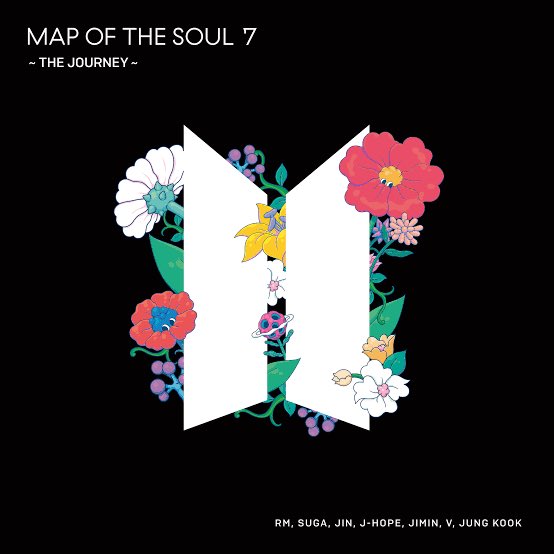 MAP OF THE SOUL 7
~ THE JOURNEY ~

RM, SUGA, JIN, J-HOPE, JIMIN, V, JUNG KOOK